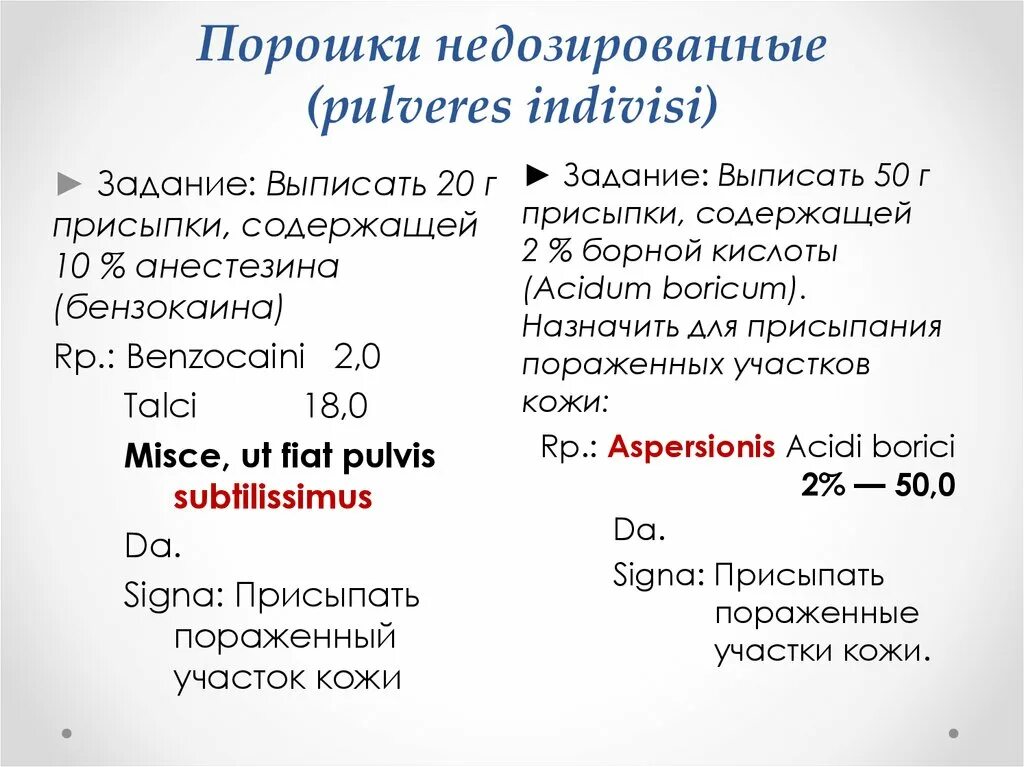 Порошки недозированные (pulveres indivisi)

► Задание: Выписать 20 г присыпки, содержащей 10 % анестезина (бензокаина)

Rp.: Benzocaini 2,0

Talci 18,0

Misce, ut fiat pulvis subtilissimus

Da.

Signa: Присыпать пораженный участок кожи

► Задание: Выписать 50 г присыпки, содержащей 2 % борной кислоты (Acidum boricum). Назначить для присыпания пораженных участков кожи:

Rp.: Aspersionis Acidi borici 2% — 50,0

Da.

Signa: Присыпать пораженные участки кожи.